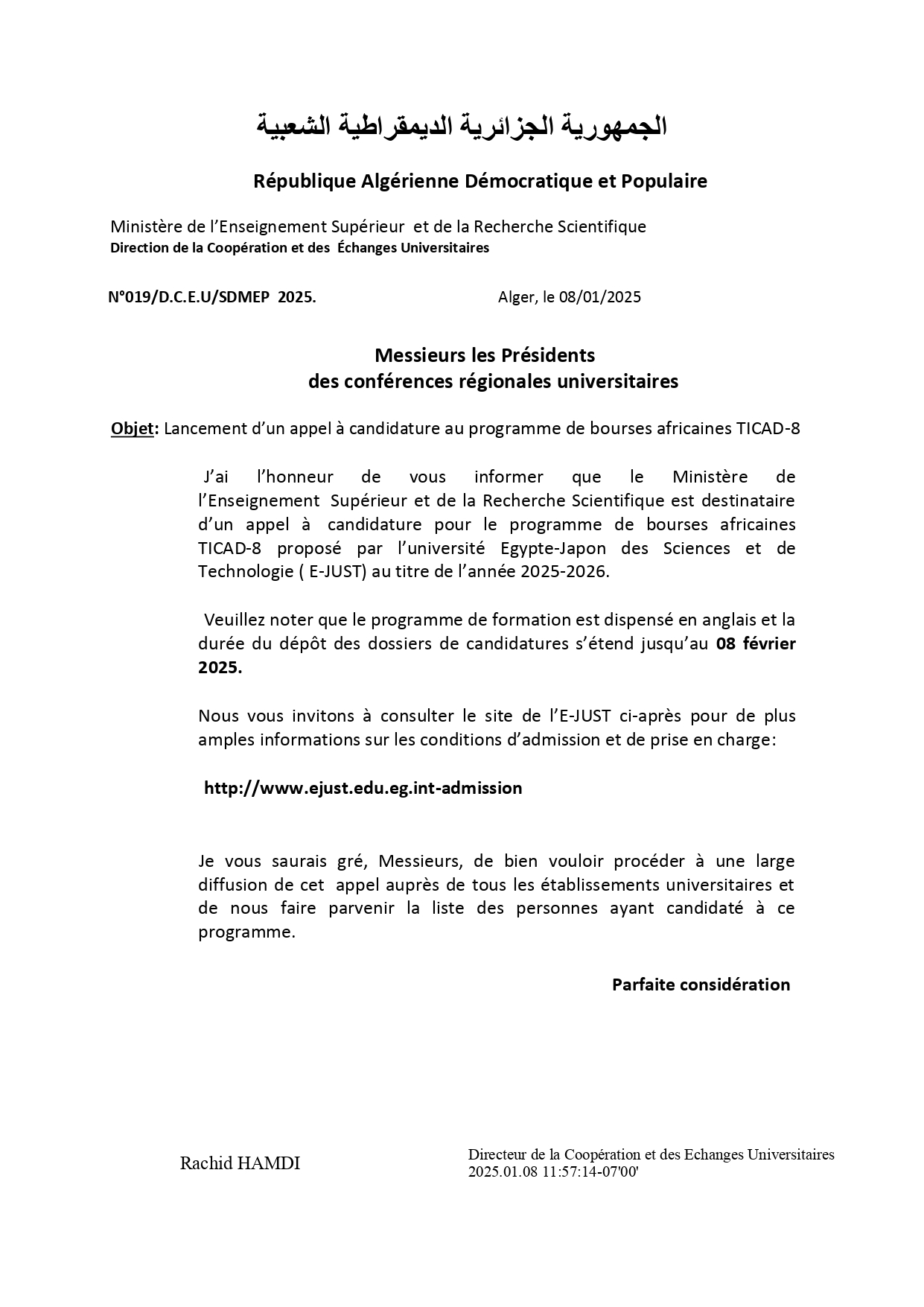 الجمهورية الجزائرية الديمقراطية الشعبية

République Algérienne Démocratique et Populaire

Ministère de l'Enseignement Supérieur et de la Recherche Scientifique
Direction de la Coopération et des Échanges Universitaires

N°019/D.C.E.U/SDMEP 2025.

Alger, le 08/01/2025

Messieurs les Présidents
des conférences régionales universitaires

Objet: Lancement d'un appel à candidature au programme de bourses africaines TICAD-8

J'ai l'honneur de vous informer que le Ministère de l'Enseignement Supérieur et de la Recherche Scientifique est destinataire d'un appel à candidature pour le programme de bourses africaines TICAD-8 proposé par l'université Egypte-Japon des Sciences et de Technologie ( E-JUST) au titre de l'année 2025-2026.

Veuillez noter que le programme de formation est dispensé en anglais et la durée du dépôt des dossiers de candidatures s'étend jusqu'au 08 février 2025.

Nous vous invitons à consulter le site de l'E-JUST ci-après pour de plus amples informations sur les conditions d'admission et de prise en charge:

http://www.ejust.edu.eg.int-admission

Je vous saurais gré, Messieurs, de bien vouloir procéder à une large diffusion de cet appel auprès de tous les établissements universitaires et de nous faire parvenir la liste des personnes ayant candidaté à ce programme.

Parfaite considération

Rachid HAMDI

Directeur de la Coopération et des Echanges Universitaires
2025.01.08 11:57:14-07'00'